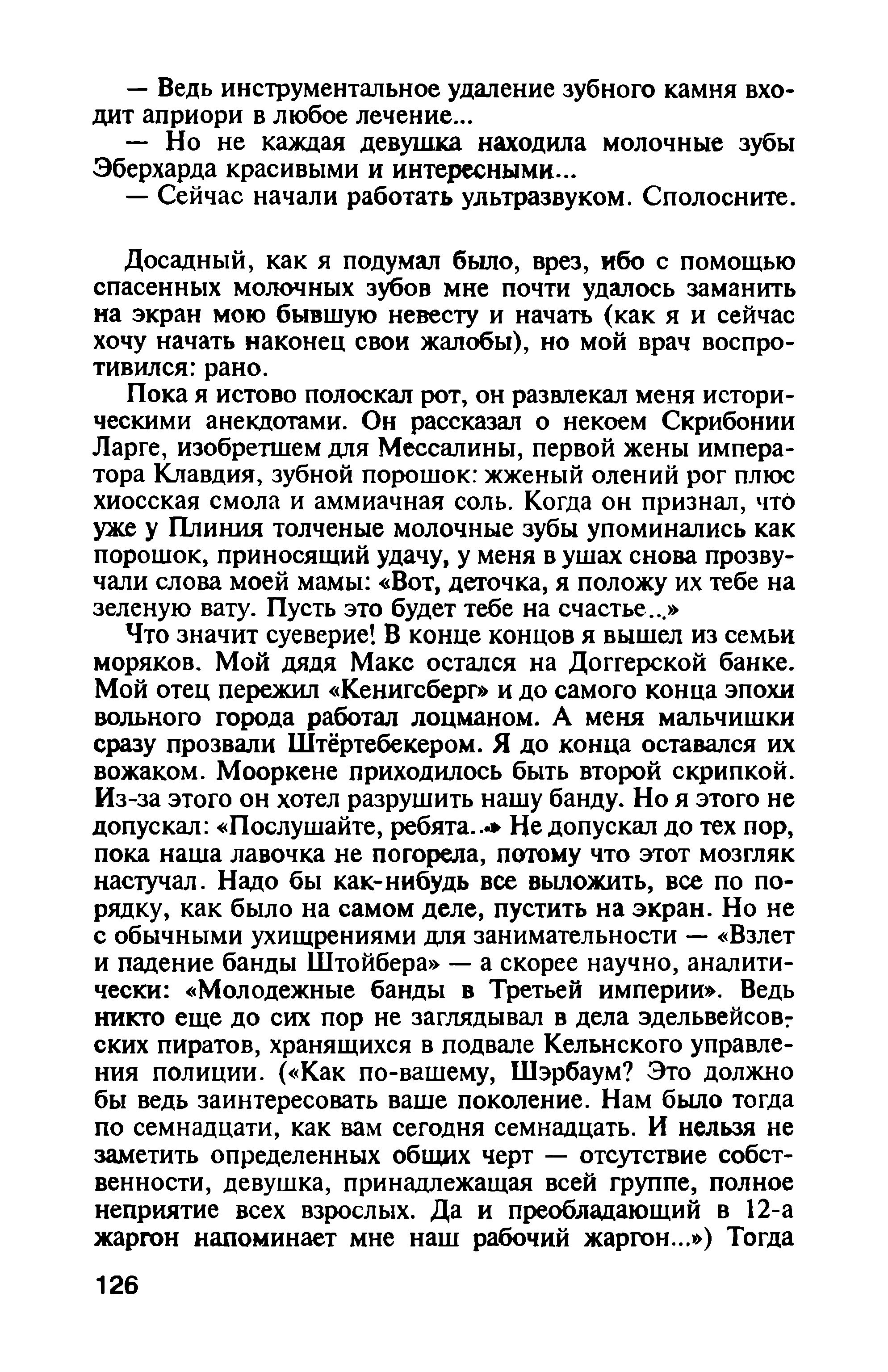 — Ведь инструментальное удаление зубного камня входит априори в любое лечение...

— Но не каждая девушка находила молочные зубы Эберхарда красивыми и интересными...

— Сейчас начали работать ультразвуком. Сполосните.

Досадный, как я подумал было, врез, ибо с помощью спасенных молочных зубов мне почти удалось заманить на экран мою бывшую невесту и начать (как я и сейчас хочу начать наконец свои жалобы), но мой врач воспротивился: рано.

Пока я истово полоскал рот, он развлекал меня историческими анекдотами. Он рассказал о некоем Скрибонии Ларге, изобретшем для Мессалины, первой жены императора Клавдия, зубной порошок: жженый олений рог плюс хиосская смола и аммиачная соль. Когда он признал, что уже у Плиния толченые молочные зубы упоминались как порошок, приносящий удачу, у меня в ушах снова прозвучали слова моей мамы: «Вот, деточка, я положу их тебе на зеленую вату. Пусть это будет тебе на счастье...»

Что значит суеверие! В конце концов я вышел из семьи моряков. Мой дядя Макс остался на Доггерской банке. Мой отец пережил «Кенигсберг» и до самого конца эпохи вольного города работал лоцманом. А меня мальчишки сразу прозвали Штёртебекером. Я до конца оставался их вожаком. Мооркене приходилось быть второй скрипкой. Из-за этого он хотел разрушить нашу банду. Но я этого не допускал: «Послушайте, ребята...» Не допускал до тех пор, пока наша лавочка не погорела, потому что этот мозгляк настучал. Надо бы как-нибудь все выложить, все по порядку, как было на самом деле, пустить на экран. Но не с обычными ухищрениями для занимательности — «Взлет и падение банды Штойбера» — а скорее научно, аналитически: «Молодежные банды в Третьей империи». Ведь никто еще до сих пор не заглядывал в дела эдельвейсовских пиратов, хранящихся в подвале Кельнского управления полиции. («Как по-вашему, Шэрбаум? Это должно бы ведь заинтересовать ваше поколение. Нам было тогда по семнадцати, как вам сегодня семнадцать. И нельзя не заметить определенных общих черт — отсутствие собственности, девушка, принадлежащая всей группе, полное неприятие всех взрослых. Да и преобладающий в 12-а жаргон напоминает мне наш рабочий жаргон...») Тогда

126